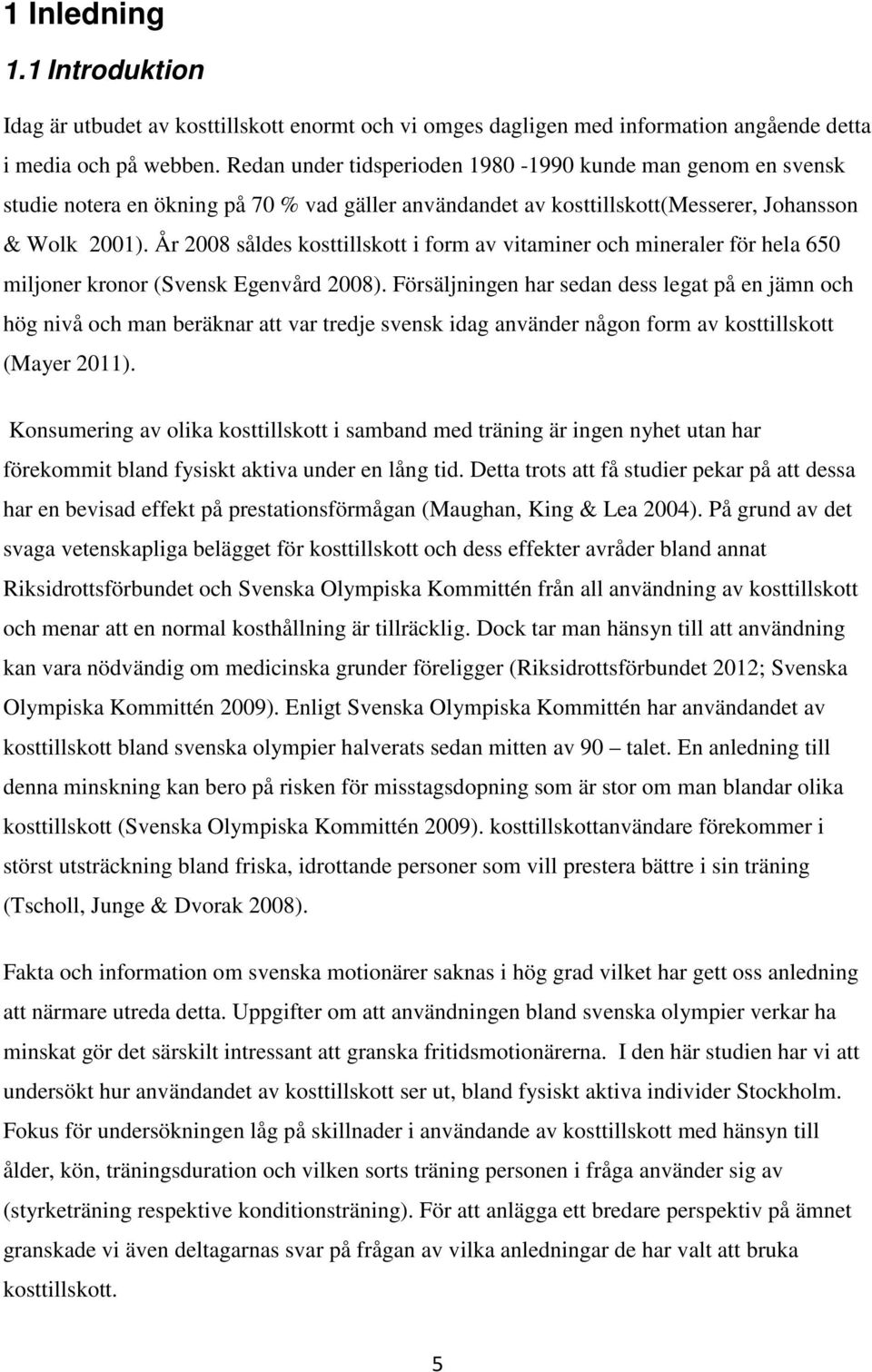 1 Inledning

1.1 Introduktion

Idag är utbudet av kosttillskott enormt och vi omges dagligen med information angående detta i media och på webben. Redan under tidsperioden 1980 -1990 kunde man genom en svensk studie notera en ökning på 70 % vad gäller användandet av kosttillskott(Messerer, Johansson & Wolk 2001). År 2008 såldes kosttillskott i form av vitaminer och mineraler för hela 650 miljoner kronor (Svensk Egenvård 2008). Försäljningen har sedan dess legat på en jämn och hög nivå och man beräknar att var tredje svensk idag använder någon form av kosttillskott (Mayer 2011).

Konsumering av olika kosttillskott i samband med träning är ingen nyhet utan har förekommit bland fysiskt aktiva under en lång tid. Detta trots att få studier pekar på att dessa har en bevisad effekt på prestationsförmågan (Maughan, King & Lea 2004). På grund av det svaga vetenskapliga belägget för kosttillskott och dess effekter avråder bland annat Riksidrottsförbundet och Svenska Olympiska Kommittén från all användning av kosttillskott och menar att en normal kosthållning är tillräcklig. Dock tar man hänsyn till att användning kan vara nödvändig om medicinska grunder föreligger (Riksidrottsförbundet 2012; Svenska Olympiska Kommittén 2009). Enligt Svenska Olympiska Kommittén har användandet av kosttillskott bland svenska olympier halverats sedan mitten av 90 – talet. En anledning till denna minskning kan bero på risken för misstagsdopning som är stor om man blandar olika kosttillskott (Svenska Olympiska Kommittén 2009). kosttillskottanvändare förekommer i störst utsträckning bland friska, idrottande personer som vill prestera bättre i sin träning (Tscholl, Junge & Dvorak 2008).

Fakta och information om svenska motionärer saknas i hög grad vilket har gett oss anledning att närmare utreda detta. Uppgifter om att användningen bland svenska olympier verkar ha minskat gör det särskilt intressant att granska fritidsmotionärerna. I den här studien har vi att undersökt hur användandet av kosttillskott ser ut, bland fysiskt aktiva individer Stockholm. Fokus för undersökningen låg på skillnader i användande av kosttillskott med hänsyn till ålder, kön, träningsduration och vilken sorts träning personen i fråga använder sig av (styrketräning respektive konditionsträning). För att anlägga ett bredare perspektiv på ämnet granskade vi även deltagarnas svar på frågan av vilka anledningar de har valt att bruka kosttillskott.

5